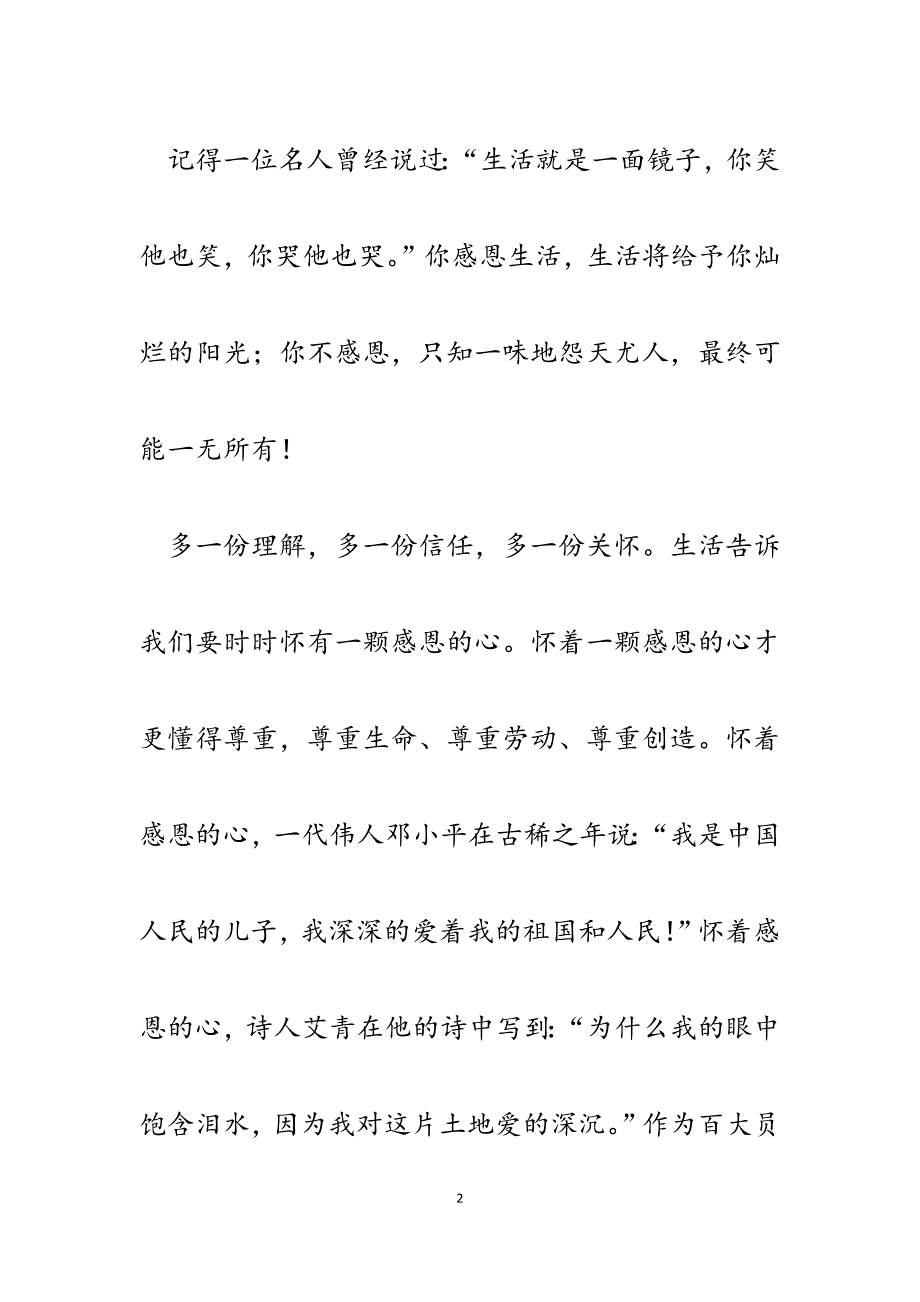 记得一位名人曾经说过:“生活就是一面镜子，你笑他也笑，你哭他也哭。”你感恩生活，生活将给予你灿烂的阳光；你不感恩，只知一味地怨天尤人，最终可能一无所有！

多一份理解，多一份信任，多一份关怀。生活告诉我们要时时怀有一颗感恩的心。怀着一颗感恩的心才更懂得尊重，尊重生命、尊重劳动、尊重创造。怀着感恩的心，一代伟人邓小平在古稀之年说:“我是中国人民的儿子，我深深的爱着我的祖国和人民！”怀着感恩的心，诗人艾青在他的诗中写到:“为什么我的眼中饱含泪水，因为我对这片土地爱的深沉。”作为百大员

2